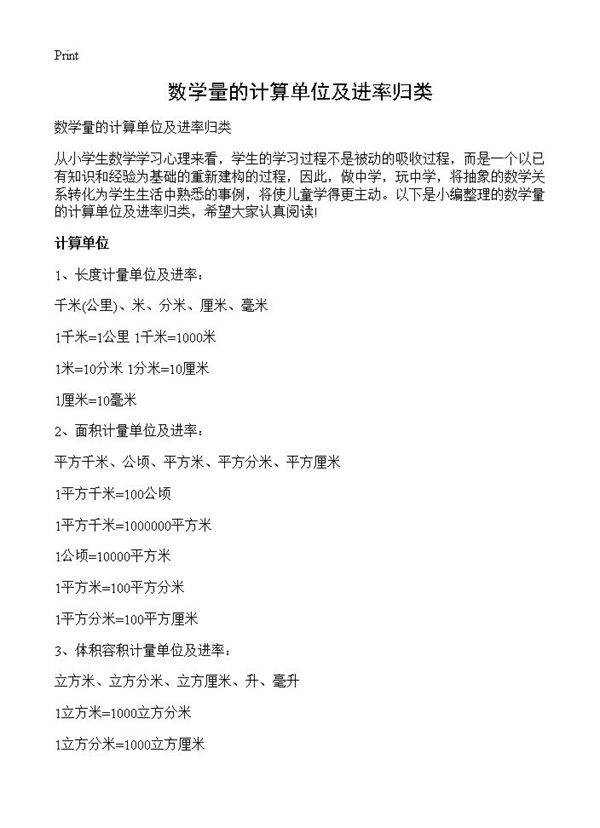 Print

数学量的计算单位及进率归类

数学量的计算单位及进率归类

从小学生数学学习心理来看，学生的学习过程不是被动的吸收过程，而是一个以已有知识和经验为基础的重新建构的过程，因此，做中学，玩中学，将抽象的数学关系转化为学生生活中熟悉的事例，将使儿童学得更主动。以下是小编整理的数学量的计算单位及进率归类，希望大家认真阅读!

计算单位

1、长度计量单位及进率：

千米(公里)、米、分米、厘米、毫米

1千米=1公里 1千米=1000米

1米=10分米 1分米=10厘米

1厘米=10毫米

2、面积计量单位及进率：

平方千米、公顷、平方米、平方分米、平方厘米

1平方千米=100公顷

1平方千米=1000000平方米

1公顷=10000平方米

1平方米=100平方分米

1平方分米=100平方厘米

3、体积容积计量单位及进率：

立方米、立方分米、立方厘米、升、毫升

1立方米=1000立方分米

1立方分米=1000立方厘米